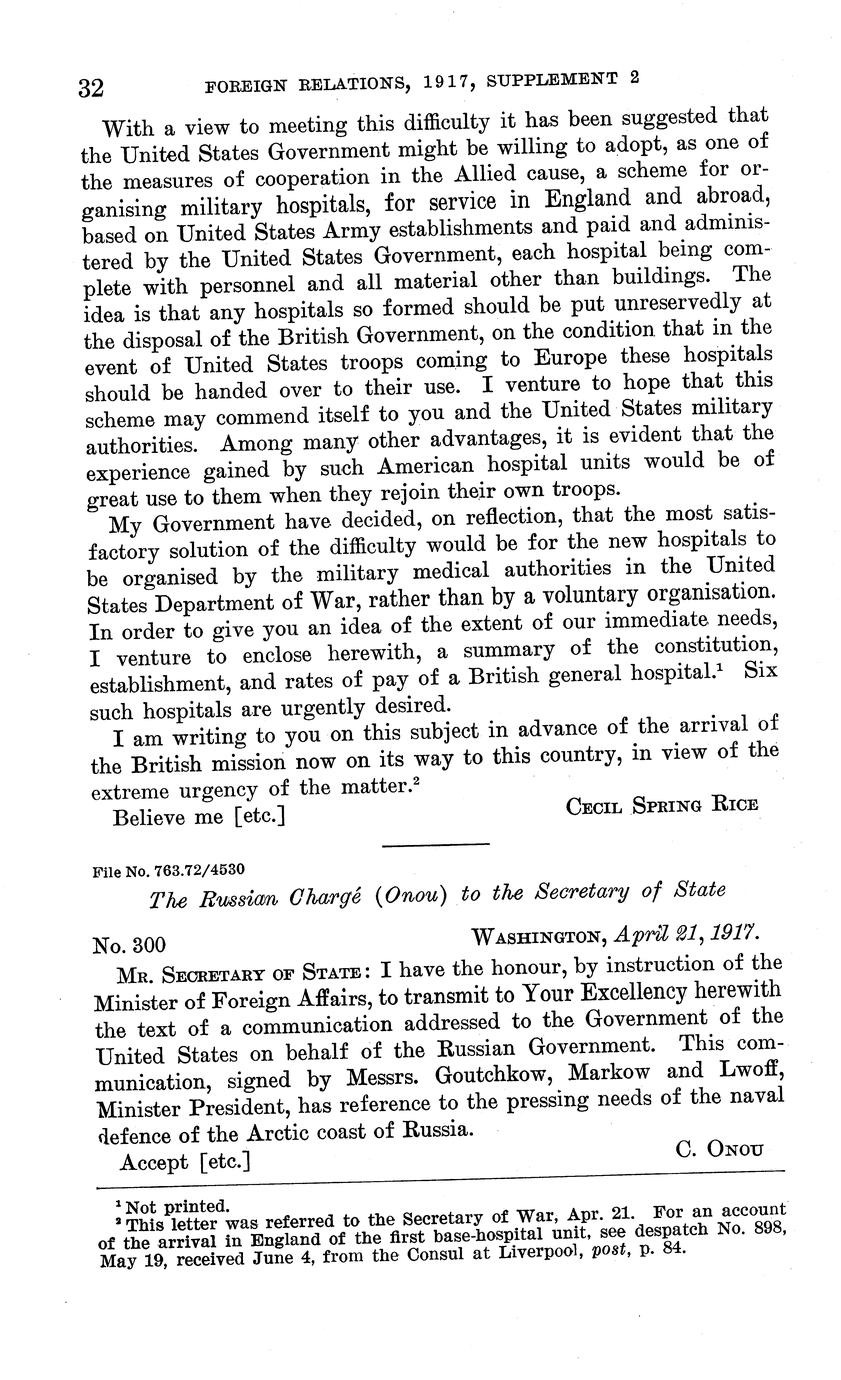 32 FOREIGN RELATIONS, 1917, SUPPLEMENT 2

With a view to meeting this difficulty it has been suggested that the United States Government might be willing to adopt, as one of the measures of cooperation in the Allied cause, a scheme for organising military hospitals, for service in England and abroad, based on United States Army establishments and paid and administered by the United States Government, each hospital being complete with personnel and all material other than buildings. The idea is that any hospitals so formed should be put unreservedly at the disposal of the British Government, on the condition that in the event of United States troops coming to Europe these hospitals should be handed over to their use. I venture to hope that this scheme may commend itself to you and the United States military authorities. Among many other advantages, it is evident that the experience gained by such American hospital units would be of great use to them when they rejoin their own troops.

My Government have decided, on reflection, that the most satisfactory solution of the difficulty would be for the new hospitals to be organised by the military medical authorities in the United States Department of War, rather than by a voluntary organisation. In order to give you an idea of the extent of our immediate needs, I venture to enclose herewith, a summary of the constitution, establishment, and rates of pay of a British general hospital.$^1$ Six such hospitals are urgently desired.

I am writing to you on this subject in advance of the arrival of the British mission now on its way to this country, in view of the extreme urgency of the matter.$^2$

Believe me [etc.]

CECIL SPRING RICE

File No. 763.72/4530

The Russian Chargé (Onou) to the Secretary of State

No. 300

WASHINGTON, April 21, 1917.

MR. SECRETARY OF STATE: I have the honour, by instruction of the Minister of Foreign Affairs, to transmit to Your Excellency herewith the text of a communication addressed to the Government of the United States on behalf of the Russian Government. This communication, signed by Messrs. Goutchkow, Markow and Lwoff, Minister President, has reference to the pressing needs of the naval defence of the Arctic coast of Russia.

Accept [etc.]

C. ONOU

$^1$ Not printed.
$^2$ This letter was referred to the Secretary of War, Apr. 21. For an account of the arrival in England of the first base-hospital unit, see despatch No. 898, May 19, received June 4, from the Consul at Liverpool, post, p. 84.